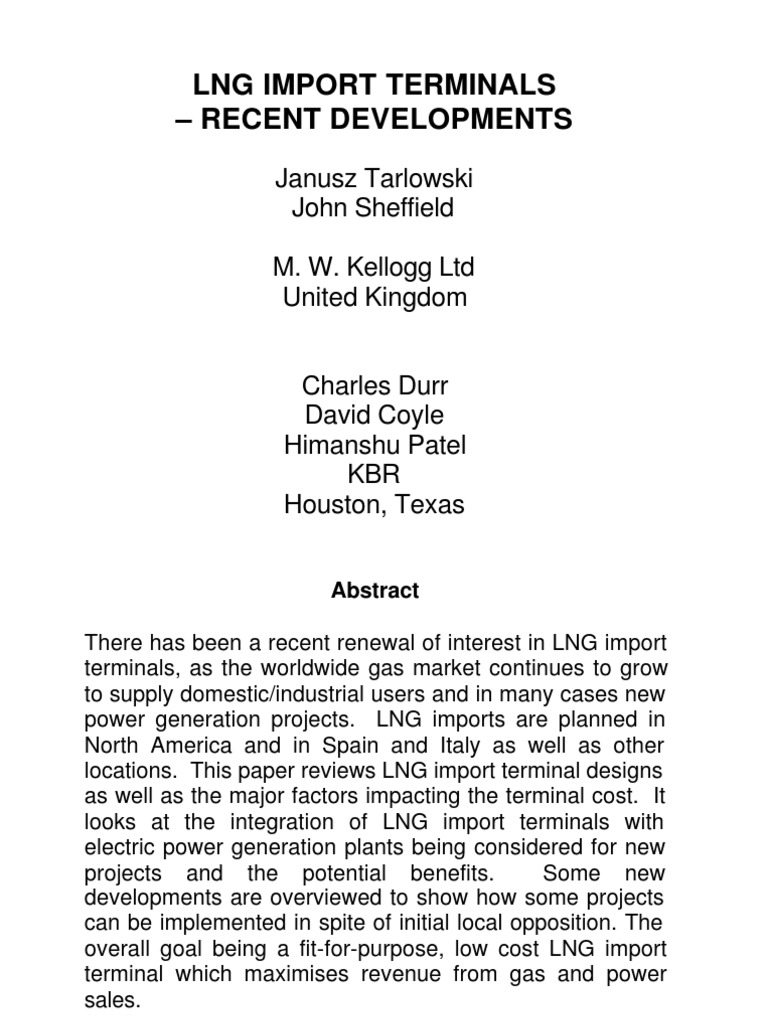 LNG IMPORT TERMINALS
– RECENT DEVELOPMENTS

Janusz Tarlowski
John Sheffield

M. W. Kellogg Ltd
United Kingdom

Charles Durr
David Coyle
Himanshu Patel
KBR
Houston, Texas

Abstract

There has been a recent renewal of interest in LNG import terminals, as the worldwide gas market continues to grow to supply domestic/industrial users and in many cases new power generation projects. LNG imports are planned in North America and in Spain and Italy as well as other locations. This paper reviews LNG import terminal designs as well as the major factors impacting the terminal cost. It looks at the integration of LNG import terminals with electric power generation plants being considered for new projects and the potential benefits. Some new developments are overviewed to show how some projects can be implemented in spite of initial local opposition. The overall goal being a fit-for-purpose, low cost LNG import terminal which maximises revenue from gas and power sales.